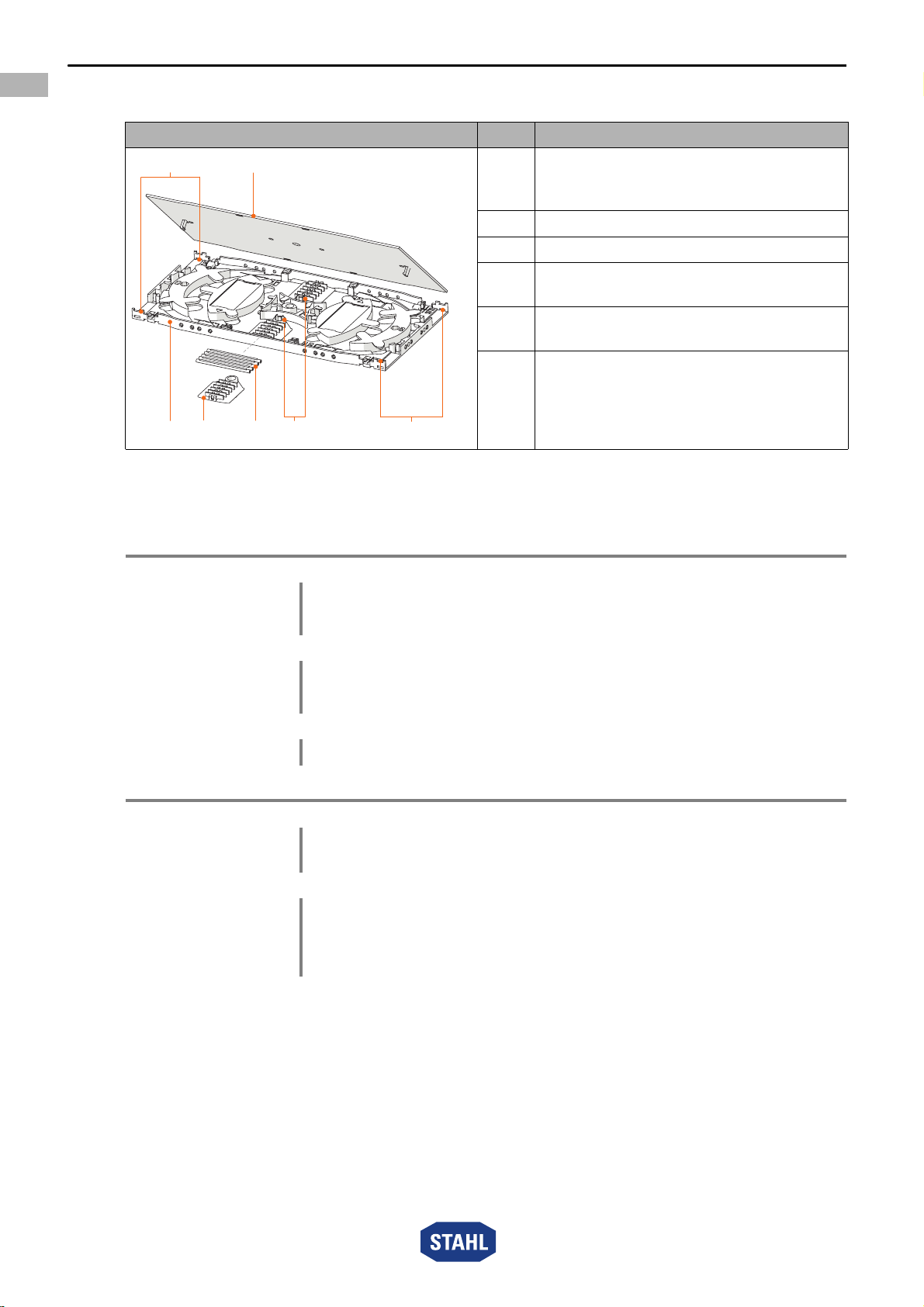 STAHL